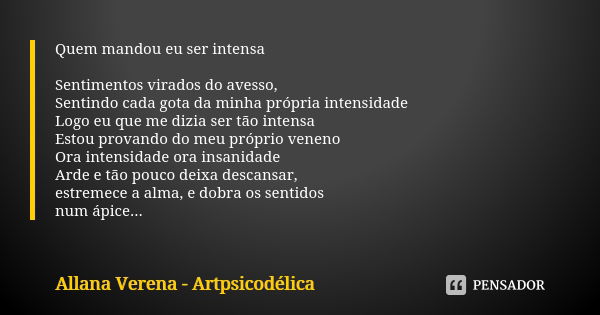 Quem mandou eu ser intensa

Sentimentos virados do avesso,
Sentindo cada gota da minha própria intensidade
Logo eu que me dizia ser tão intensa
Estou provando do meu próprio veneno
Ora intensidade ora insanidade
Arde e tão pouco deixa descansar,
estremece a alma, e dobra os sentidos
num ápice...

Allana Verena - Artpsicodélica

PENSADOR